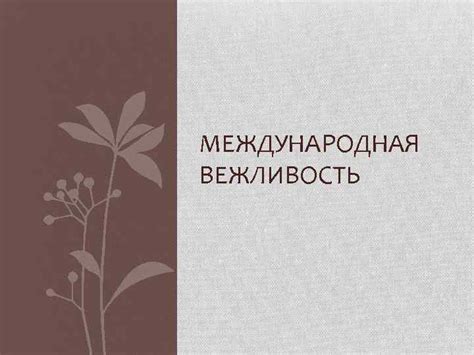 МЕЖДУНАРОДНАЯ ВЕЖЛИВОСТЬ